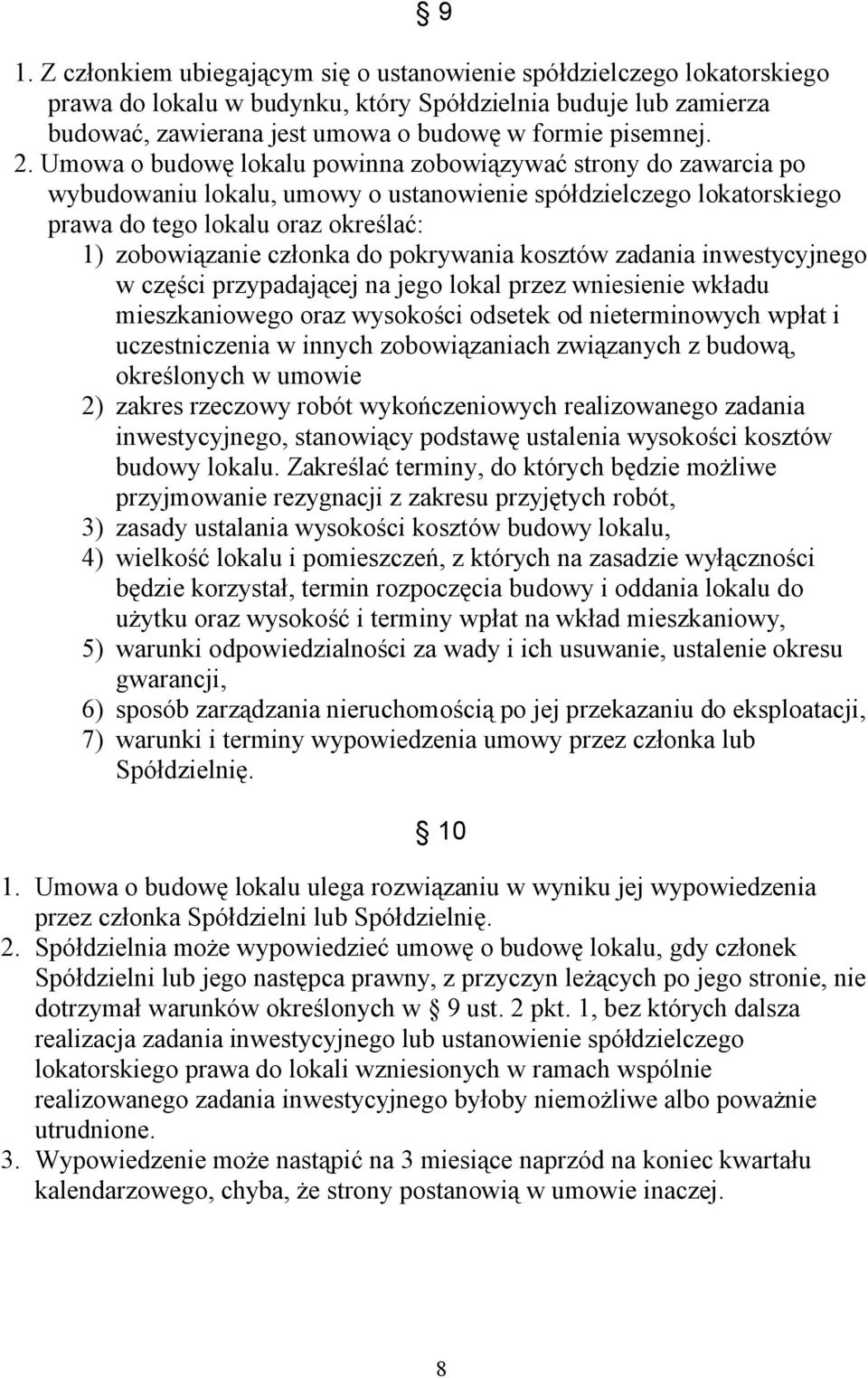 § 9

1. Z członkiem ubiegającym się o ustanowienie spółdzielczego lokatorskiego prawa do lokalu w budynku, który Spółdzielnia buduje lub zamierza budować, zawierana jest umowa o budowę w formie pisemnej.
2. Umowa o budowę lokalu powinna zobowiązywać strony do zawarcia po wybudowaniu lokalu, umowy o ustanowienie spółdzielczego lokatorskiego prawa do tego lokalu oraz określać:
1) zobowiązanie członka do pokrywania kosztów zadania inwestycyjnego w części przypadającej na jego lokal przez wniesienie wkładu mieszkaniowego oraz wysokości odsetek od nieterminowych wpłat i uczestniczenia w innych zobowiązaniach związanych z budową, określonych w umowie
2) zakres rzeczowy robót wykończeniowych realizowanego zadania inwestycyjnego, stanowiący podstawę ustalenia wysokości kosztów budowy lokalu. Zakreślać terminy, do których będzie możliwe przyjmowanie rezygnacji z zakresu przyjętych robót,
3) zasady ustalania wysokości kosztów budowy lokalu,
4) wielkość lokalu i pomieszczeń, z których na zasadzie wyłączności będzie korzystał, termin rozpoczęcia budowy i oddania lokalu do użytku oraz wysokość i terminy wpłat na wkład mieszkaniowy,
5) warunki odpowiedzialności za wady i ich usuwanie, ustalenie okresu gwarancji,
6) sposób zarządzania nieruchomością po jej przekazaniu do eksploatacji,
7) warunki i terminy wypowiedzenia umowy przez członka lub Spółdzielnię.

§ 10

1. Umowa o budowę lokalu ulega rozwiązaniu w wyniku jej wypowiedzenia przez członka Spółdzielni lub Spółdzielnię.
2. Spółdzielnia może wypowiedzieć umowę o budowę lokalu, gdy członek Spółdzielni lub jego następca prawny, z przyczyn leżących po jego stronie, nie dotrzymał warunków określonych w § 9 ust. 2 pkt. 1, bez których dalsza realizacja zadania inwestycyjnego lub ustanowienie spółdzielczego lokatorskiego prawa do lokali wzniesionych w ramach wspólnie realizowanego zadania inwestycyjnego byłoby niemożliwe albo poważnie utrudnione.
3. Wypowiedzenie może nastąpić na 3 miesiące naprzód na koniec kwartału kalendarzowego, chyba, że strony postanowią w umowie inaczej.

8